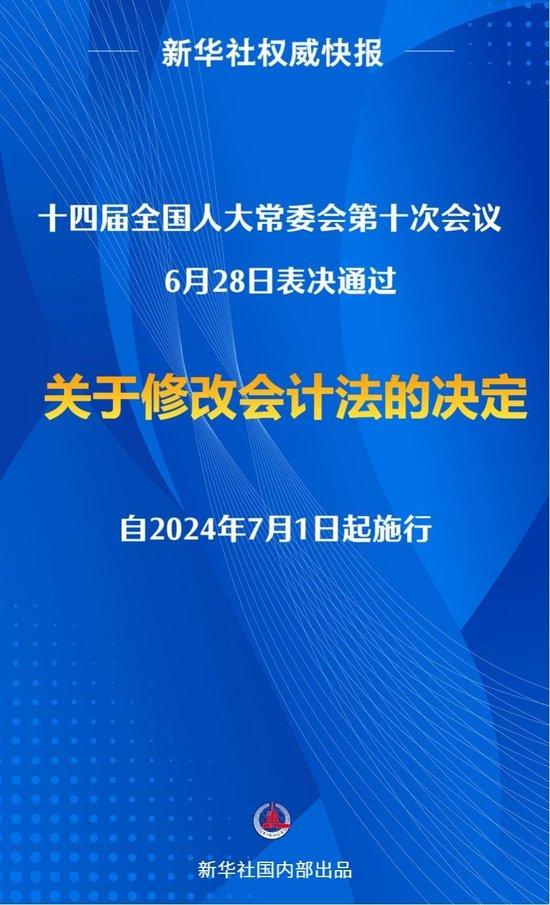 新华社权威快报

十四届全国人大常委会第十次会议
6月28日表决通过

关于修改会计法的决定

自2024年7月1日起施行

XINHUA

新华社国内部出品